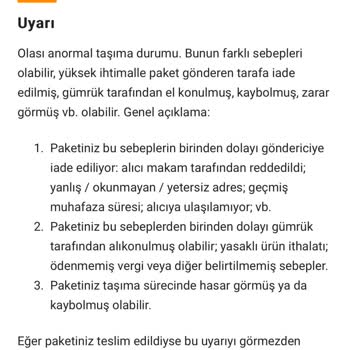 Uyarı

Olası anormal taşıma durumu. Bunun farklı sebepleri olabilir, yüksek ihtimalle paket gönderen tarafa iade edilmiş, gümrük tarafından el konulmuş, kaybolmuş, zarar görmüş vb. olabilir. Genel açıklama:

1. Paketiniz bu sebeplerin birinden dolayı göndericiye iade ediliyor: alıcı makam tarafından reddedildi; yanlış / okunmayan / yetersiz adres; geçmiş muhafaza süresi; alıcıya ulaşılamıyor; vb.
2. Paketiniz bu sebeplerden birinden dolayı gümrük tarafından alıkonulmuş olabilir; yasaklı ürün ithalatı; ödenmemiş vergi veya diğer belirtilmemiş sebepler.
3. Paketiniz taşıma sürecinde hasar görmüş ya da kaybolmuş olabilir.

Eğer paketiniz teslim edildiyse bu uyarıyı görmezden